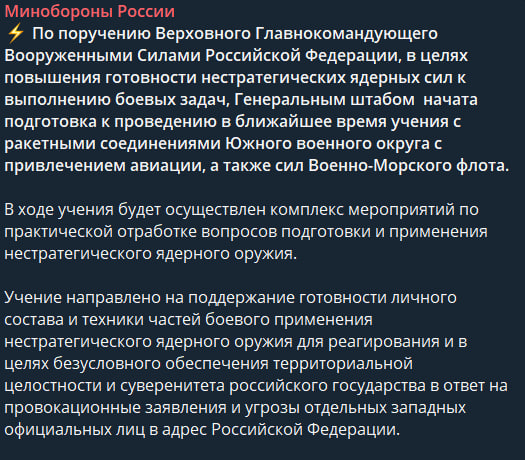 Минобороны России
⚡ По поручению Верховного Главнокомандующего Вооруженными Силами Российской Федерации, в целях повышения готовности нестратегических ядерных сил к выполнению боевых задач, Генеральным штабом  начата подготовка к проведению в ближайшее время учения с ракетными соединениями Южного военного округа с привлечением авиации, а также сил Военно-Морского флота.

В ходе учения будет осуществлен комплекс мероприятий по практической отработке вопросов подготовки и применения нестратегического ядерного оружия.

Учение направлено на поддержание готовности личного состава и техники частей боевого применения нестратегического ядерного оружия для реагирования и в целях безусловного обеспечения территориальной целостности и суверенитета российского государства в ответ на провокационные заявления и угрозы отдельных западных официальных лиц в адрес Российской Федерации.